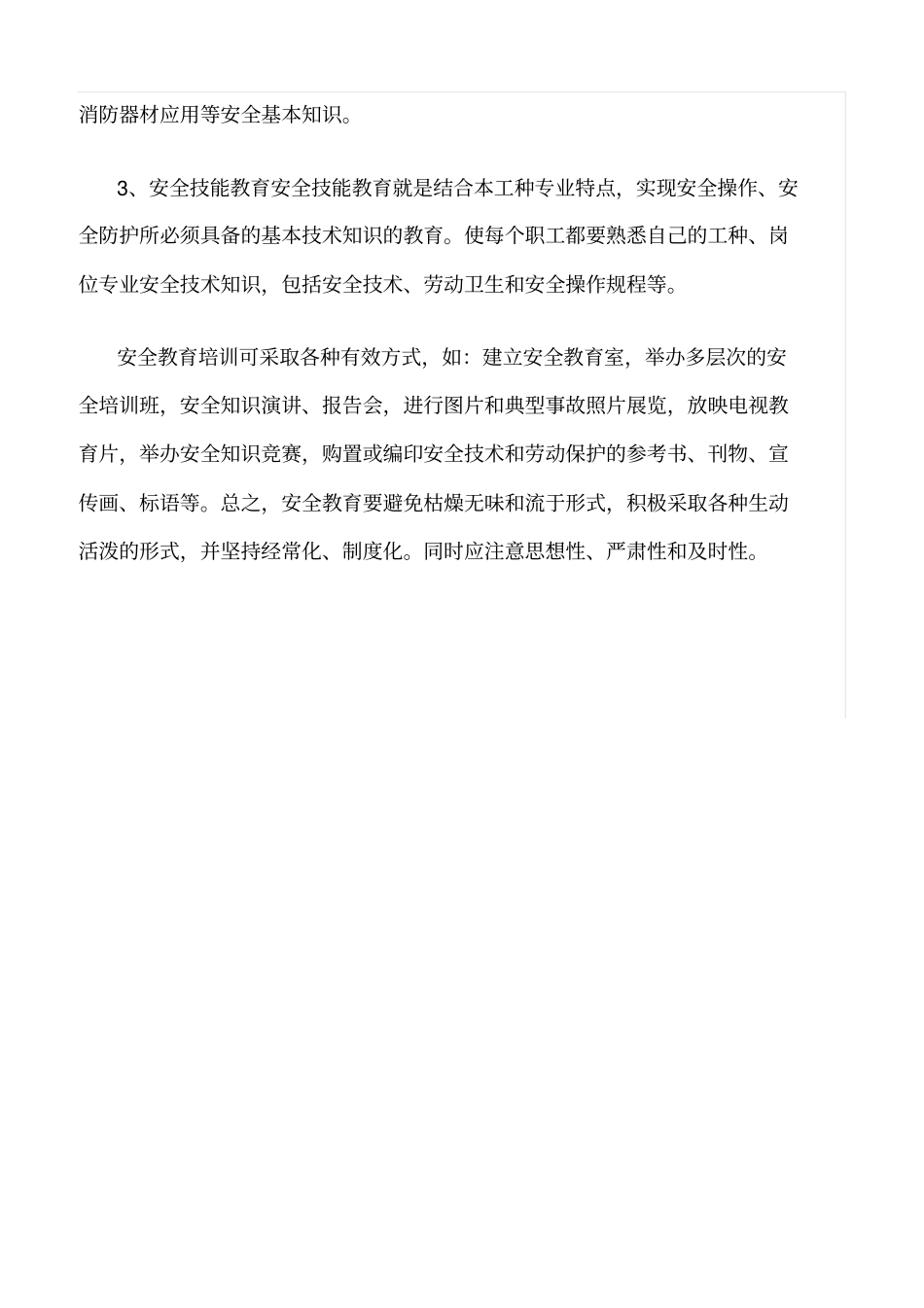 消防器材应用等安全基本知识。

3、安全技能教育安全技能教育就是结合本工种专业特点，实现安全操作、安全防护所必须具备的基本技术知识的教育。使每个职工都要熟悉自己的工种、岗位专业安全技术知识，包括安全技术、劳动卫生和安全操作规程等。

安全教育培训可采取各种有效方式，如：建立安全教育室，举办多层次的安全培训班，安全知识演讲、报告会，进行图片和典型事故照片展览，放映电视教育片，举办安全知识竞赛，购置或编印安全技术和劳动保护的参考书、刊物、宣传画、标语等。总之，安全教育要避免枯燥无味和流于形式，积极采取各种生动活泼的形式，并坚持经常化、制度化。同时应注意思想性、严肃性和及时性。